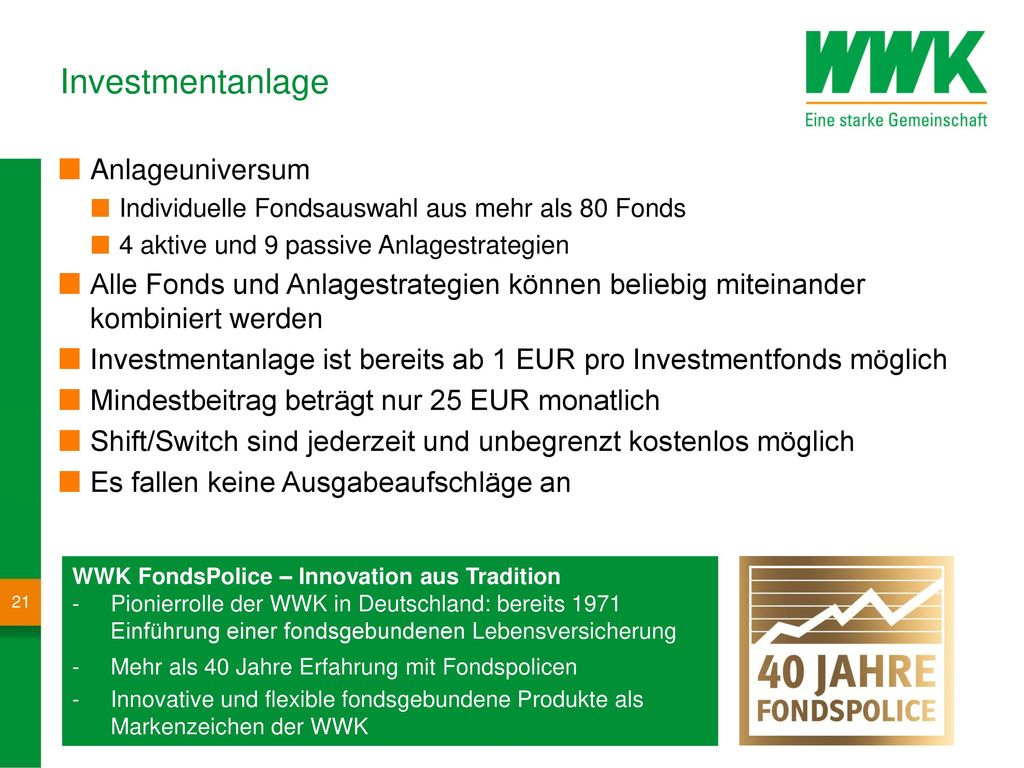 Investmentanlage

WWK
Eine starke Gemeinschaft

■ Anlageuniversum
■ Individuelle Fondsauswahl aus mehr als 80 Fonds
■ 4 aktive und 9 passive Anlagestrategien
■ Alle Fonds und Anlagestrategien können beliebig miteinander kombiniert werden
■ Investmentanlage ist bereits ab 1 EUR pro Investmentfonds möglich
■ Mindestbeitrag beträgt nur 25 EUR monatlich
■ Shift/Switch sind jederzeit und unbegrenzt kostenlos möglich
■ Es fallen keine Ausgabeaufschläge an

21

WWK FondsPolice – Innovation aus Tradition
- Pionierrolle der WWK in Deutschland: bereits 1971 Einführung einer fondsgebundenen Lebensversicherung
- Mehr als 40 Jahre Erfahrung mit Fondspolicen
- Innovative und flexible fondsgebundene Produkte als Markenzeichen der WWK

40 JAHRE
FONDSPOLICE